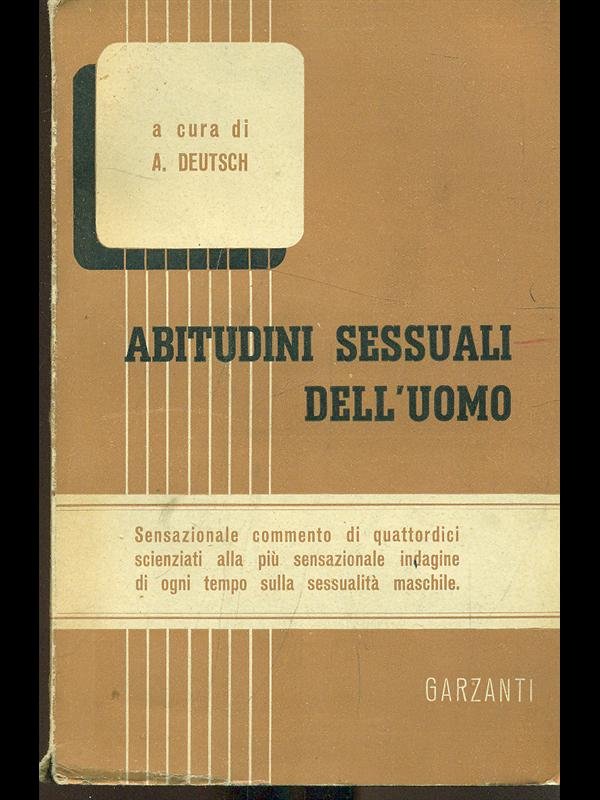 a cura di
A. DEUTSCH

ABITUDINI SESSUALI DELL'UOMO

Sensazionale commento di quattordici scienziati alla più sensazionale indagine di ogni tempo sulla sessualità maschile.

GARZANTI